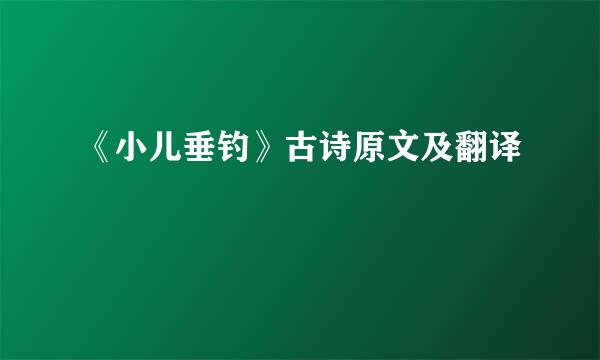 《小儿垂钓》古诗原文及翻译